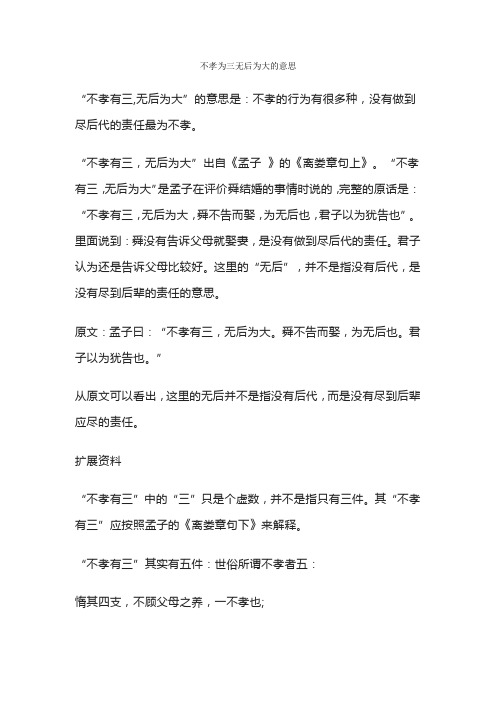 不孝为三无后为大的意思

“不孝有三,无后为大”的意思是：不孝的行为有很多种，没有做到尽后代的责任最为不孝。

“不孝有三，无后为大”出自《孟子 》的《离娄章句上》。“不孝有三，无后为大”是孟子在评价舜结婚的事情时说的，完整的原话是：“不孝有三，无后为大，舜不告而娶，为无后也，君子以为犹告也”。里面说到：舜没有告诉父母就娶妻，是没有做到尽后代的责任。君子认为还是告诉父母比较好。这里的“无后”，并不是指没有后代，是没有尽到后辈的责任的意思。

原文：孟子曰：“不孝有三，无后为大。舜不告而娶，为无后也。君子以为犹告也。”

从原文可以看出，这里的无后并不是指没有后代，而是没有尽到后辈应尽的责任。

扩展资料

“不孝有三”中的“三”只是个虚数，并不是指只有三件。其“不孝有三”应按照孟子的《离娄章句下》来解释。

“不孝有三”其实有五件：世俗所谓不孝者五：

惰其四支，不顾父母之养，一不孝也;